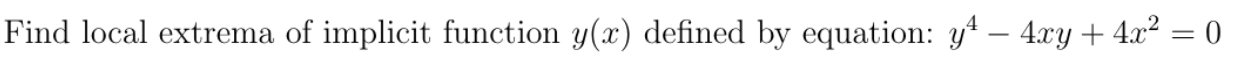 Find local extrema of implicit function $y(x)$ defined by equation: $y^4 - 4xy + 4x^2 = 0$